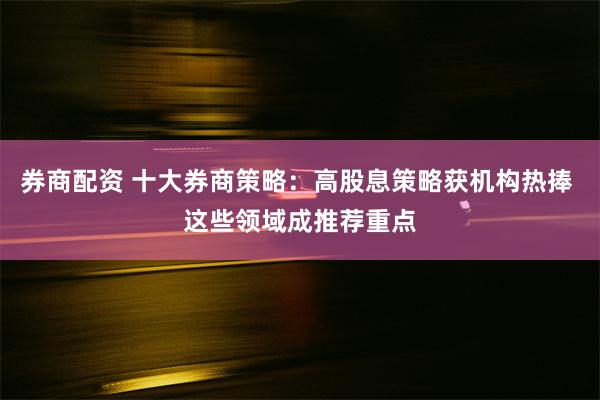 券商配资 十大券商策略：高股息策略获机构热捧 这些领域成推荐重点